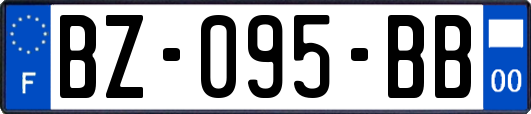 F

BZ-095-BB

00